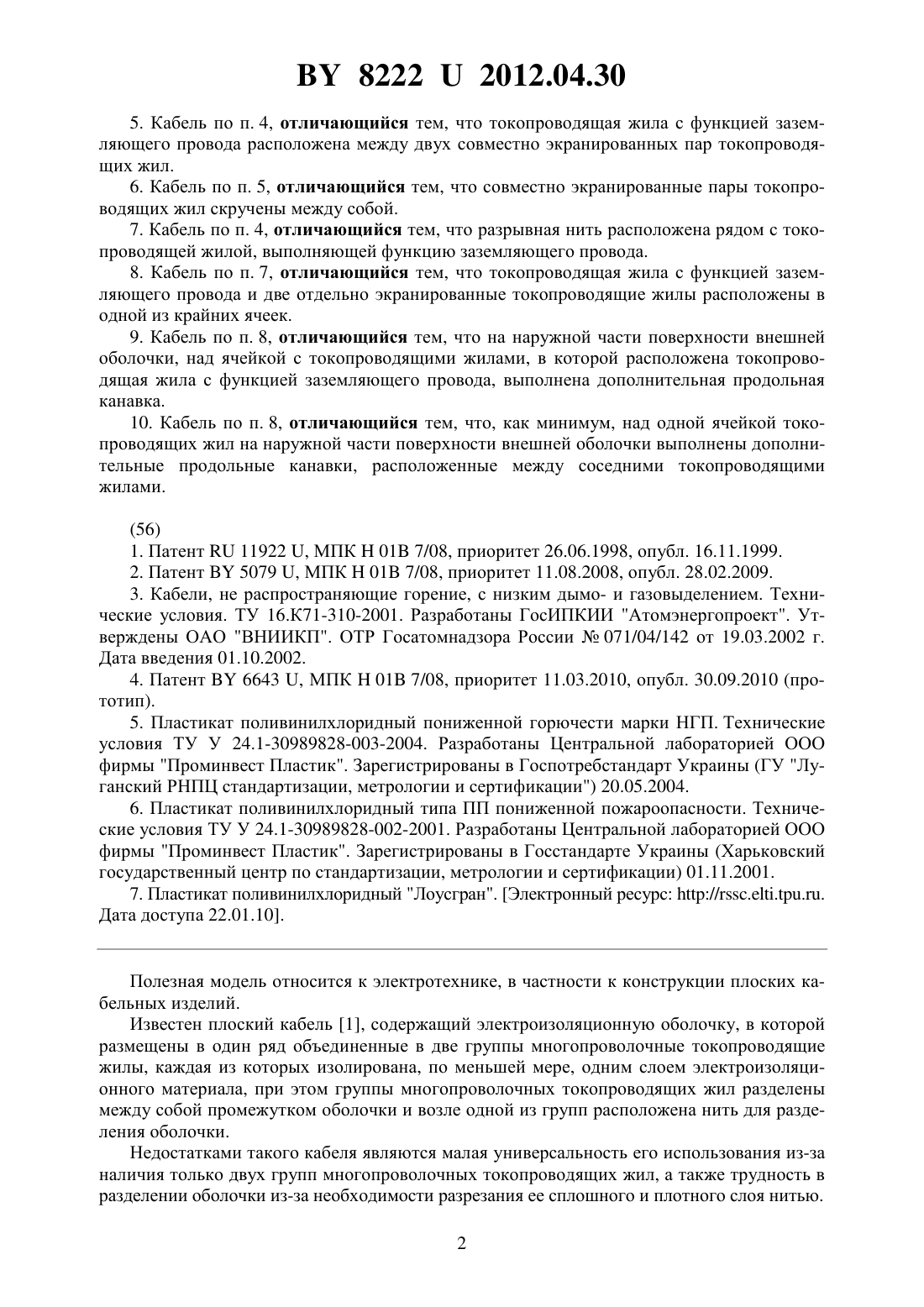 BY 8222 U 2012.04.30

5. Кабель по п. 4, отличающийся тем, что токопроводящая жила с функцией заземляющего провода расположена между двух совместно экранированных пар токопроводящих жил.

6. Кабель по п. 5, отличающийся тем, что совместно экранированные пары токопроводящих жил скручены между собой.

7. Кабель по п. 4, отличающийся тем, что разрывная нить расположена рядом с токопроводящей жилой, выполняющей функцию заземляющего провода.

8. Кабель по п. 7, отличающийся тем, что токопроводящая жила с функцией заземляющего провода и две отдельно экранированные токопроводящие жилы расположены в одной из крайних ячеек.

9. Кабель по п. 8, отличающийся тем, что на наружной части поверхности внешней оболочки, над ячейкой с токопроводящими жилами, в которой расположена токопроводящая жила с функцией заземляющего провода, выполнена дополнительная продольная канавка.

10. Кабель по п. 8, отличающийся тем, что, как минимум, над одной ячейкой токопроводящих жил на наружной части поверхности внешней оболочки выполнены дополнительные продольные канавки, расположенные между соседними токопроводящими жилами.

(56)

1. Патент RU 11922 U, МПК H 01B 7/08, приоритет 26.06.1998, опубл. 16.11.1999.

2. Патент BY 5079 U, МПК H 01B 7/08, приоритет 11.08.2008, опубл. 28.02.2009.

3. Кабели, не распространяющие горение, с низким дымо- и газовыделением. Технические условия. ТУ 16.К71-310-2001. Разработаны ГосИПКИИ "Атомэнергопроект". Утверждены ОАО "ВНИИКП". ОТР Госатомнадзора России № 071/04/142 от 19.03.2002 г. Дата введения 01.10.2002.

4. Патент BY 6643 U, МПК H 01B 7/08, приоритет 11.03.2010, опубл. 30.09.2010 (прототип).

5. Пластикат поливинилхлоридный пониженной горючести марки НГП. Технические условия ТУ У 24.1-30989828-003-2004. Разработаны Центральной лабораторией ООО фирмы "Проминвест Пластик". Зарегистрированы в Госпотребстандарт Украины (ГУ "Луганский РНПЦ стандартизации, метрологии и сертификации") 20.05.2004.

6. Пластикат поливинилхлоридный типа ПП пониженной пожароопасности. Технические условия ТУ У 24.1-30989828-002-2001. Разработаны Центральной лабораторией ООО фирмы "Проминвест Пластик". Зарегистрированы в Госстандарте Украины (Харьковский государственный центр по стандартизации, метрологии и сертификации) 01.11.2001.

7. Пластикат поливинилхлоридный "Лоусгран". [Электронный ресурс: http://rssc.elti.tpu.ru. Дата доступа 22.01.10].

Полезная модель относится к электротехнике, в частности к конструкции плоских кабельных изделий.

Известен плоский кабель [1], содержащий электроизоляционную оболочку, в которой размещены в один ряд объединенные в две группы многопроволочные токопроводящие жилы, каждая из которых изолирована, по меньшей мере, одним слоем электроизоляционного материала, при этом группы многопроволочных токопроводящих жил разделены между собой промежутком оболочки и возле одной из групп расположена нить для разделения оболочки.

Недостатками такого кабеля являются малая универсальность его использования из-за наличия только двух групп многопроволочных токопроводящих жил, а также трудность в разделении оболочки из-за необходимости разрезания ее сплошного и плотного слоя нитью.

2